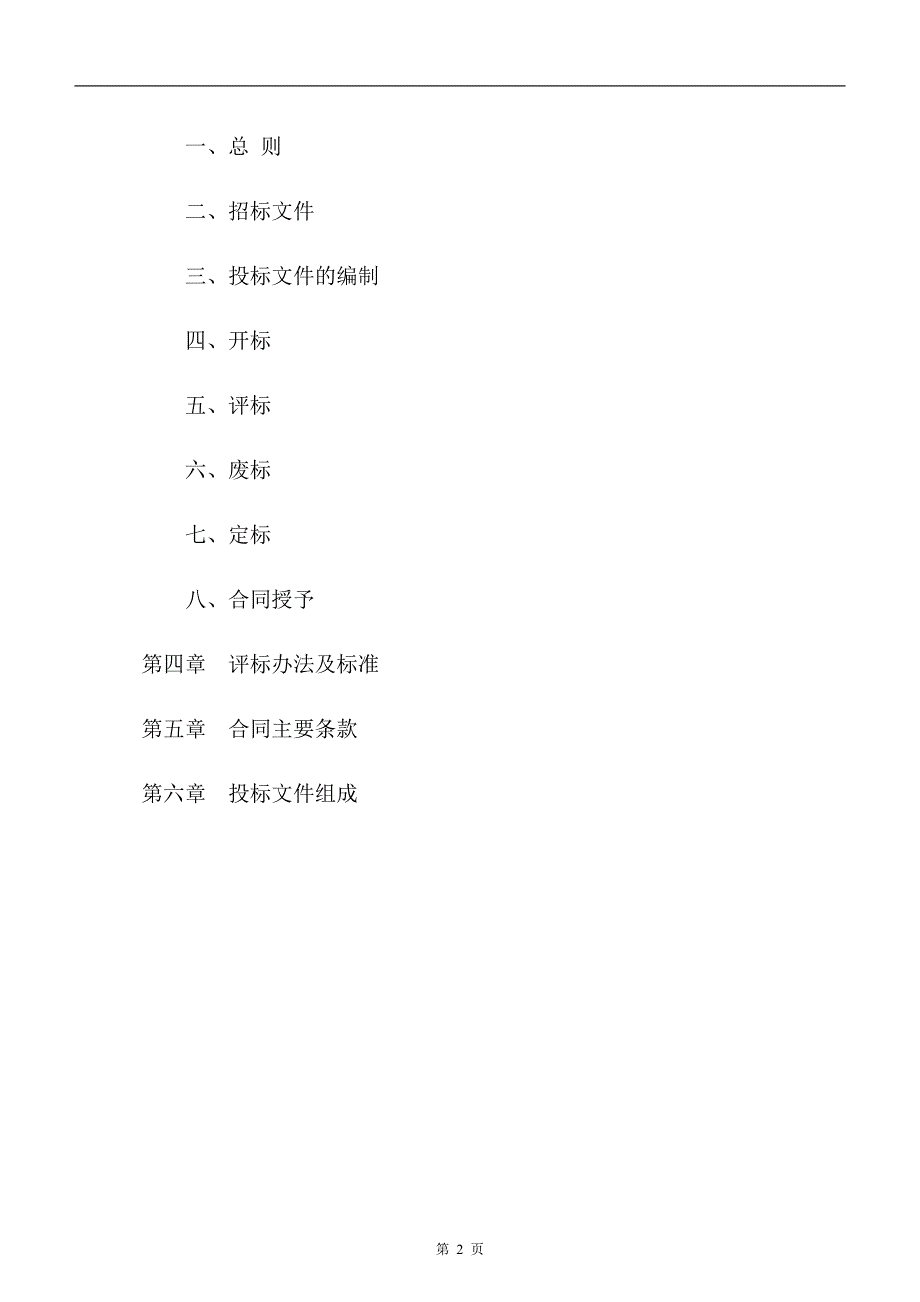 一、总 则

二、招标文件

三、投标文件的编制

四、开标

五、评标

六、废标

七、定标

八、合同授予

第四章 评标办法及标准

第五章 合同主要条款

第六章 投标文件组成

第 2 页